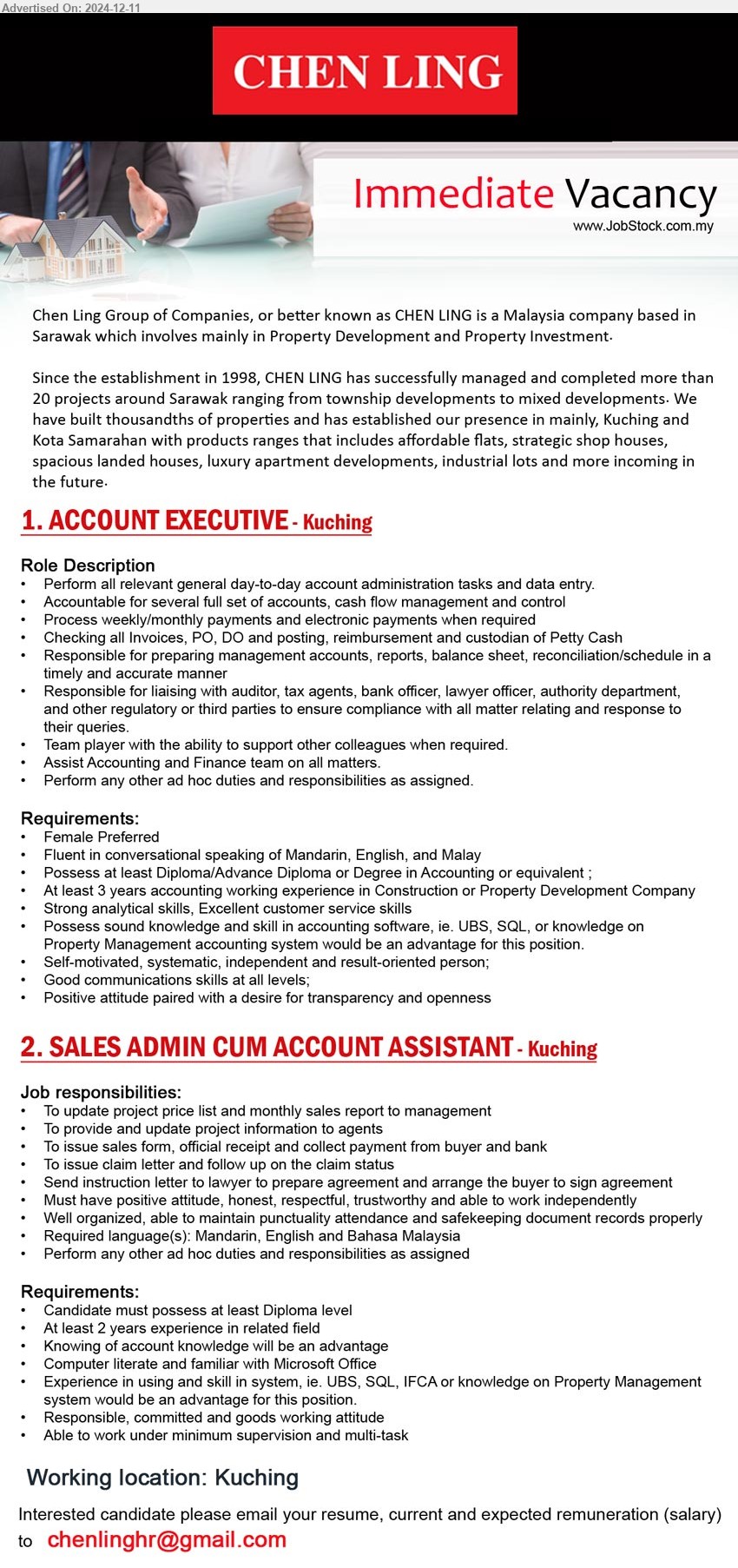 Advertised On: 2024-12-11

CHEN LING

Immediate Vacancy
www.JobStock.com.my

Chen Ling Group of Companies, or better known as CHEN LING is a Malaysia company based in Sarawak which involves mainly in Property Development and Property Investment.

Since the establishment in 1998, CHEN LING has successfully managed and completed more than 20 projects around Sarawak ranging from township developments to mixed developments. We have built thousandths of properties and has established our presence in mainly, Kuching and Kota Samarahan with products ranges that includes affordable flats, strategic shop houses, spacious landed houses, luxury apartment developments, industrial lots and more incoming in the future.

1. ACCOUNT EXECUTIVE - Kuching

Role Description
• Perform all relevant general day-to-day account administration tasks and data entry.
• Accountable for several full set of accounts, cash flow management and control
• Process weekly/monthly payments and electronic payments when required
• Checking all Invoices, PO, DO and posting, reimbursement and custodian of Petty Cash
• Responsible for preparing management accounts, reports, balance sheet, reconciliation/schedule in a timely and accurate manner
• Responsible for liaising with auditor, tax agents, bank officer, lawyer officer, authority department, and other regulatory or third parties to ensure compliance with all matter relating and response to their queries.
• Team player with the ability to support other colleagues when required.
• Assist Accounting and Finance team on all matters.
• Perform any other ad hoc duties and responsibilities as assigned.

Requirements:
• Female Preferred
• Fluent in conversational speaking of Mandarin, English, and Malay
• Possess at least Diploma/Advance Diploma or Degree in Accounting or equivalent ;
• At least 3 years accounting working experience in Construction or Property Development Company
• Strong analytical skills, Excellent customer service skills
• Possess sound knowledge and skill in accounting software, ie. UBS, SQL, or knowledge on Property Management accounting system would be an advantage for this position.
• Self-motivated, systematic, independent and result-oriented person;
• Good communications skills at all levels;
• Positive attitude paired with a desire for transparency and openness

2. SALES ADMIN CUM ACCOUNT ASSISTANT - Kuching

Job responsibilities:
• To update project price list and monthly sales report to management
• To provide and update project information to agents
• To issue sales form, official receipt and collect payment from buyer and bank
• To issue claim letter and follow up on the claim status
• Send instruction letter to lawyer to prepare agreement and arrange the buyer to sign agreement
• Must have positive attitude, honest, respectful, trustworthy and able to work independently
• Well organized, able to maintain punctuality attendance and safekeeping document records properly
• Required language(s): Mandarin, English and Bahasa Malaysia
• Perform any other ad hoc duties and responsibilities as assigned

Requirements:
• Candidate must possess at least Diploma level
• At least 2 years experience in related field
• Knowing of account knowledge will be an advantage
• Computer literate and familiar with Microsoft Office
• Experience in using and skill in system, ie. UBS, SQL, IFCA or knowledge on Property Management system would be an advantage for this position.
• Responsible, committed and goods working attitude
• Able to work under minimum supervision and multi-task

Working location: Kuching

Interested candidate please email your resume, current and expected remuneration (salary) to chenlinghr@gmail.com